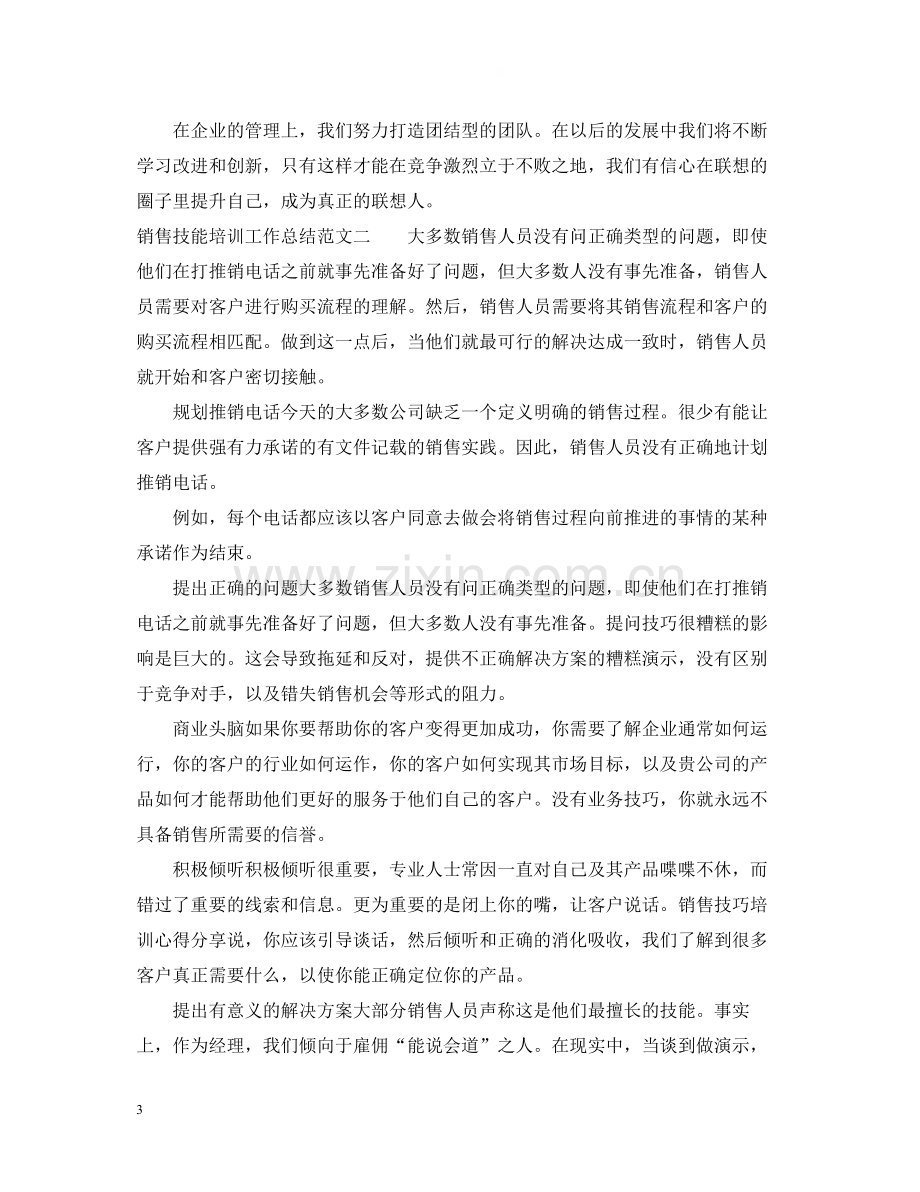 在企业的管理上，我们努力打造团结型的团队。在以后的发展中我们将不断学习改进和创新，只有这样才能在竞争激烈立于不败之地，我们有信心在联想的圈子里提升自己，成为真正的联想人。

销售技能培训工作总结范文二 大多数销售人员没有问正确类型的问题，即使他们在打推销电话之前就事先准备好了问题，但大多数人没有事先准备，销售人员需要对客户进行购买流程的理解。然后，销售人员需要将其销售流程和客户的购买流程相匹配。做到这一点后，当他们就最可行的解决达成一致时，销售人员就开始和客户密切接触。

规划推销电话今天的大多数公司缺乏一个定义明确的销售过程。很少有能让客户提供强有力承诺的有文件记载的销售实践。因此，销售人员没有正确地计划推销电话。

例如，每个电话都应该以客户同意去做会将销售过程向前推进的事情的某种承诺作为结束。

提出正确的问题大多数销售人员没有问正确类型的问题，即使他们在打推销电话之前就事先准备好了问题，但大多数人没有事先准备。提问技巧很糟糕的影响是巨大的。这会导致拖延和反对，提供不正确解决方案的糟糕演示，没有区别于竞争对手，以及错失销售机会等形式的阻力。

商业头脑如果你要帮助你的客户变得更加成功，你需要了解企业通常如何运行，你的客户的行业如何运作，你的客户如何实现其市场目标，以及贵公司的产品如何才能帮助他们更好的服务于他们自己的客户。没有业务技巧，你就永远不具备销售所需要的信誉。

积极倾听积极倾听很重要，专业人士常因一直对自己及其产品喋喋不休，而错过了重要的线索和信息。更为重要的是闭上你的嘴，让客户说话。销售技巧培训心得分享说，你应该引导谈话，然后倾听和正确的消化吸收，我们了解到很多客户真正需要什么，以使你能正确定位你的产品。

提出有意义的解决方案大部分销售人员声称这是他们最擅长的技能。事实上，作为经理，我们倾向于雇佣“能说会道”之人。在现实中，当谈到做演示，

3

www.zixin.com.cn